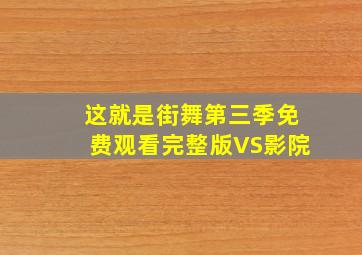 这就是街舞第三季免费观看完整版VS影院